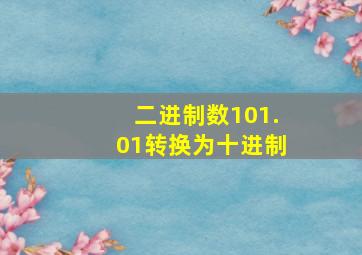 二进制数101.01转换为十进制